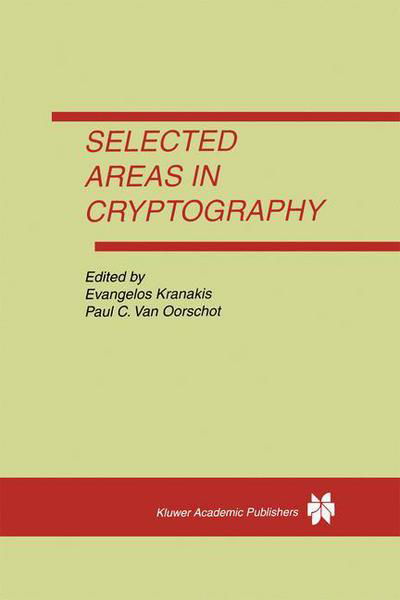 SELECTED AREAS IN CRYPTOGRAPHY

Edited by
Evangelos Kranakis
Paul C. Van Oorschot

Kluwer Academic Publishers